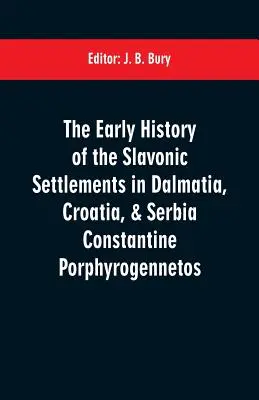 Editor: J. B. Bury

The Early History of the Slavonic Settlements in Dalmatia, Croatia, & Serbia Constantine Porphyrogennetos